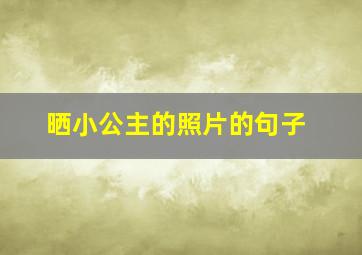 晒小公主的照片的句子